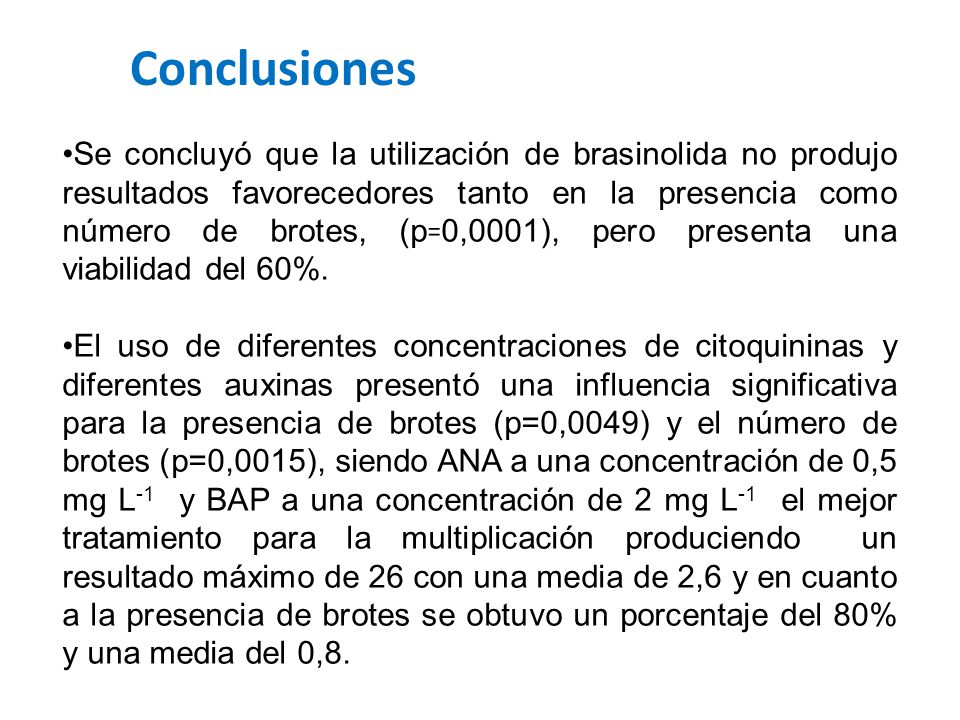 Conclusiones

•Se concluyó que la utilización de brasinolida no produjo resultados favorecedores tanto en la presencia como número de brotes, (p=0,0001), pero presenta una viabilidad del 60%.

•El uso de diferentes concentraciones de citoquininas y diferentes auxinas presentó una influencia significativa para la presencia de brotes (p=0,0049) y el número de brotes (p=0,0015), siendo ANA a una concentración de 0,5 mg $L^{-1}$ y BAP a una concentración de 2 mg $L^{-1}$ el mejor tratamiento para la multiplicación produciendo un resultado máximo de 26 con una media de 2,6 y en cuanto a la presencia de brotes se obtuvo un porcentaje del 80% y una media del 0,8.